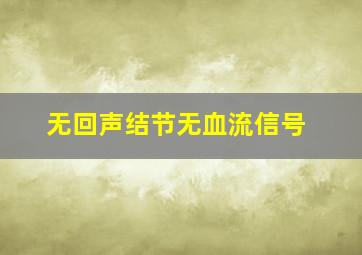 无回声结节无血流信号